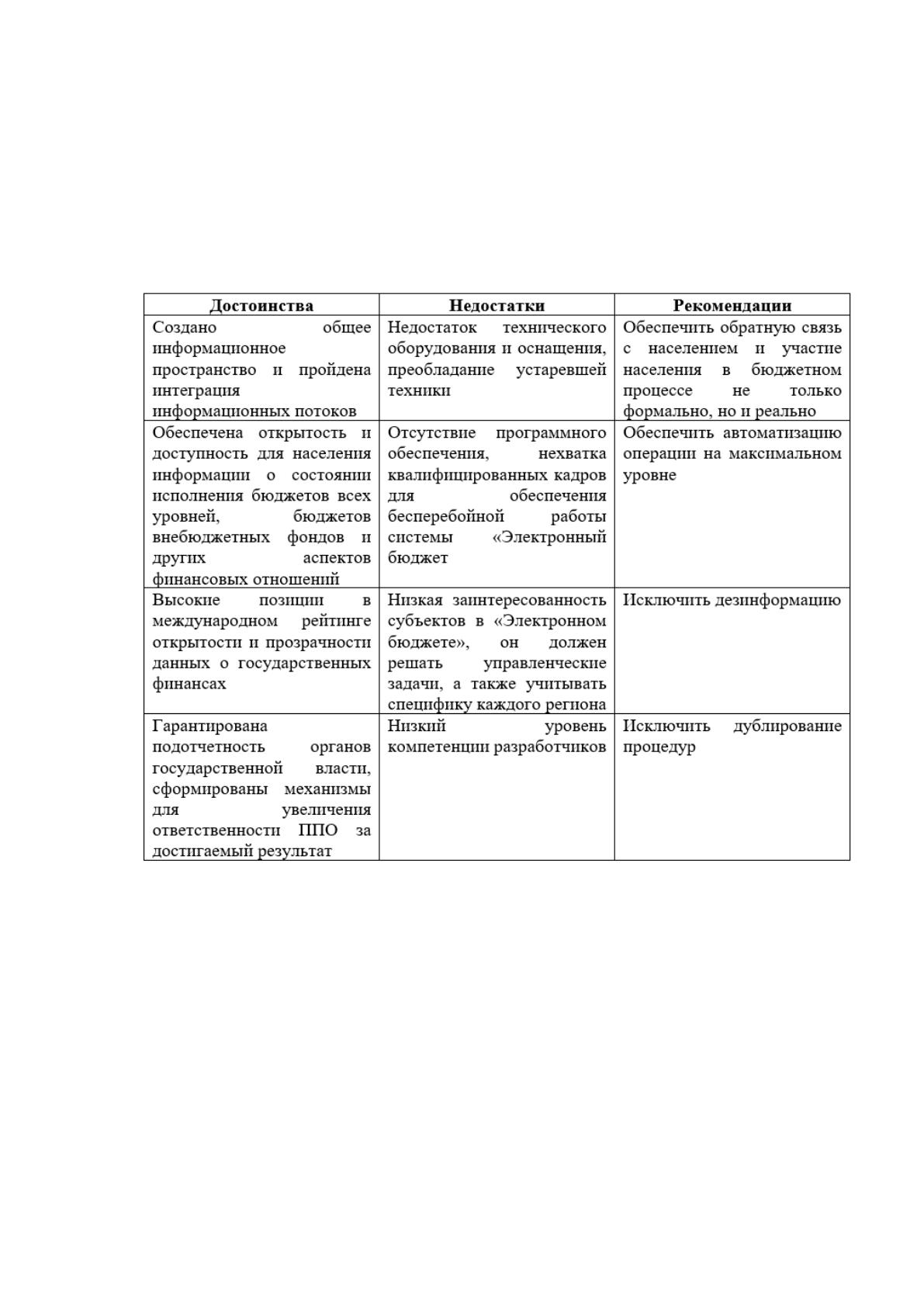 | Достоинства | Недостатки | Рекомендации |
|---|---|---|
| Создано общее информационное пространство и пройдена интеграция информационных потоков | Недостаток технического оборудования и оснащения, преобладание устаревшей техники | Обеспечить обратную связь с населением и участие населения в бюджетном процессе не только формально, но и реально |
| Обеспечена открытость и доступность для населения информации о состоянии исполнения бюджетов всех уровней, бюджетов внебюджетных фондов и других аспектов финансовых отношений | Отсутствие программного обеспечения, нехватка квалифицированных кадров для обеспечения бесперебойной работы системы «Электронный бюджет | Обеспечить автоматизацию операции на максимальном уровне |
| Высокие позиции в международном рейтинге открытости и прозрачности данных о государственных финансах | Низкая заинтересованность субъектов в «Электронном бюджете», он должен решать управленческие задачи, а также учитывать специфику каждого региона | Исключить дезинформацию |
| Гарантирована подотчетность органов государственной власти, сформированы механизмы для увеличения ответственности ППО за достигаемый результат | Низкий уровень компетенции разработчиков | Исключить дублирование процедур |